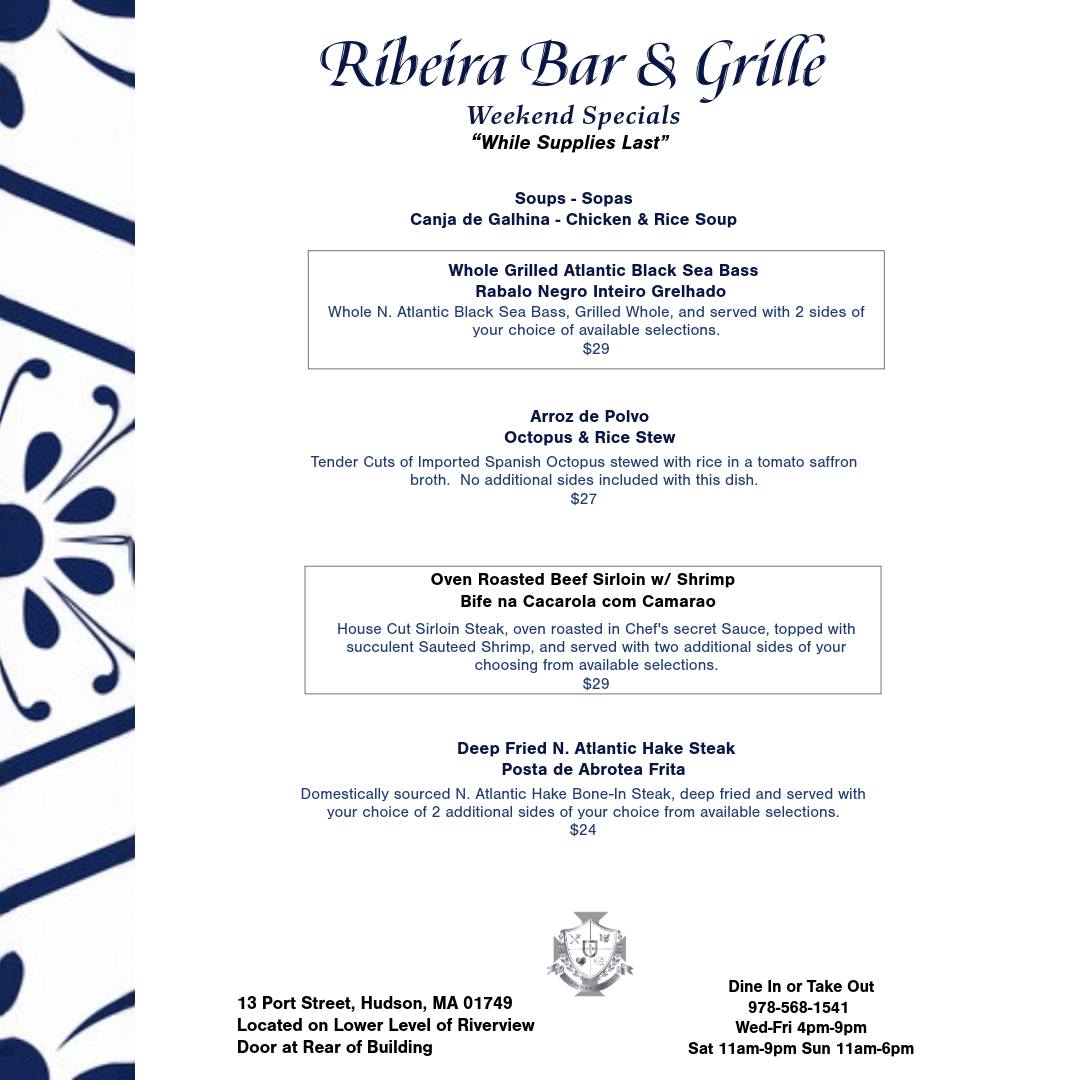 Ribeira Bar & Grille
Weekend Specials
"While Supplies Last"

Soups - Sopas
Canja de Galhina - Chicken & Rice Soup

Whole Grilled Atlantic Black Sea Bass
Rabalo Negro Inteiro Grelhado
Whole N. Atlantic Black Sea Bass, Grilled Whole, and served with 2 sides of your choice of available selections.
$29

Arroz de Polvo
Octopus & Rice Stew
Tender Cuts of Imported Spanish Octopus stewed with rice in a tomato saffron broth. No additional sides included with this dish.
$27

Oven Roasted Beef Sirloin w/ Shrimp
Bife na Cacarola com Camarao
House Cut Sirloin Steak, oven roasted in Chef's secret Sauce, topped with succulent Sauteed Shrimp, and served with two additional sides of your choosing from available selections.
$29

Deep Fried N. Atlantic Hake Steak
Posta de Abrotea Frita
Domestically sourced N. Atlantic Hake Bone-In Steak, deep fried and served with your choice of 2 additional sides of your choice from available selections.
$24

13 Port Street, Hudson, MA 01749
Located on Lower Level of Riverview
Door at Rear of Building

Dine In or Take Out
978-568-1541
Wed-Fri 4pm-9pm
Sat 11am-9pm Sun 11am-6pm